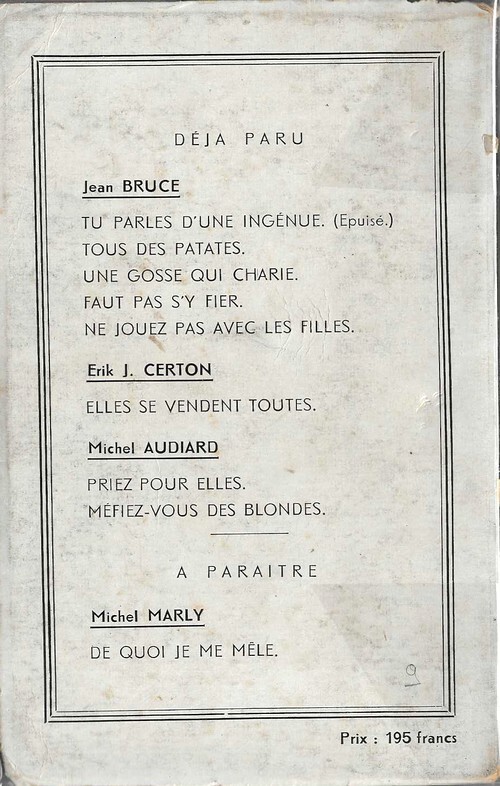 DÉJA PARU

Jean BRUCE

TU PARLES D'UNE INGÉNUE. (Epuisé.)
TOUS DES PATATES.
UNE GOSSE QUI CHARIE.
FAUT PAS S'Y FIER.
NE JOUEZ PAS AVEC LES FILLES.

Erik J. CERTON

ELLES SE VENDENT TOUTES.

Michel AUDIARD

PRIEZ POUR ELLES.
MÉFIEZ-VOUS DES BLONDES.

A PARAITRE

Michel MARLY

DE QUOI JE ME MÊLE.

9

Prix : 195 francs